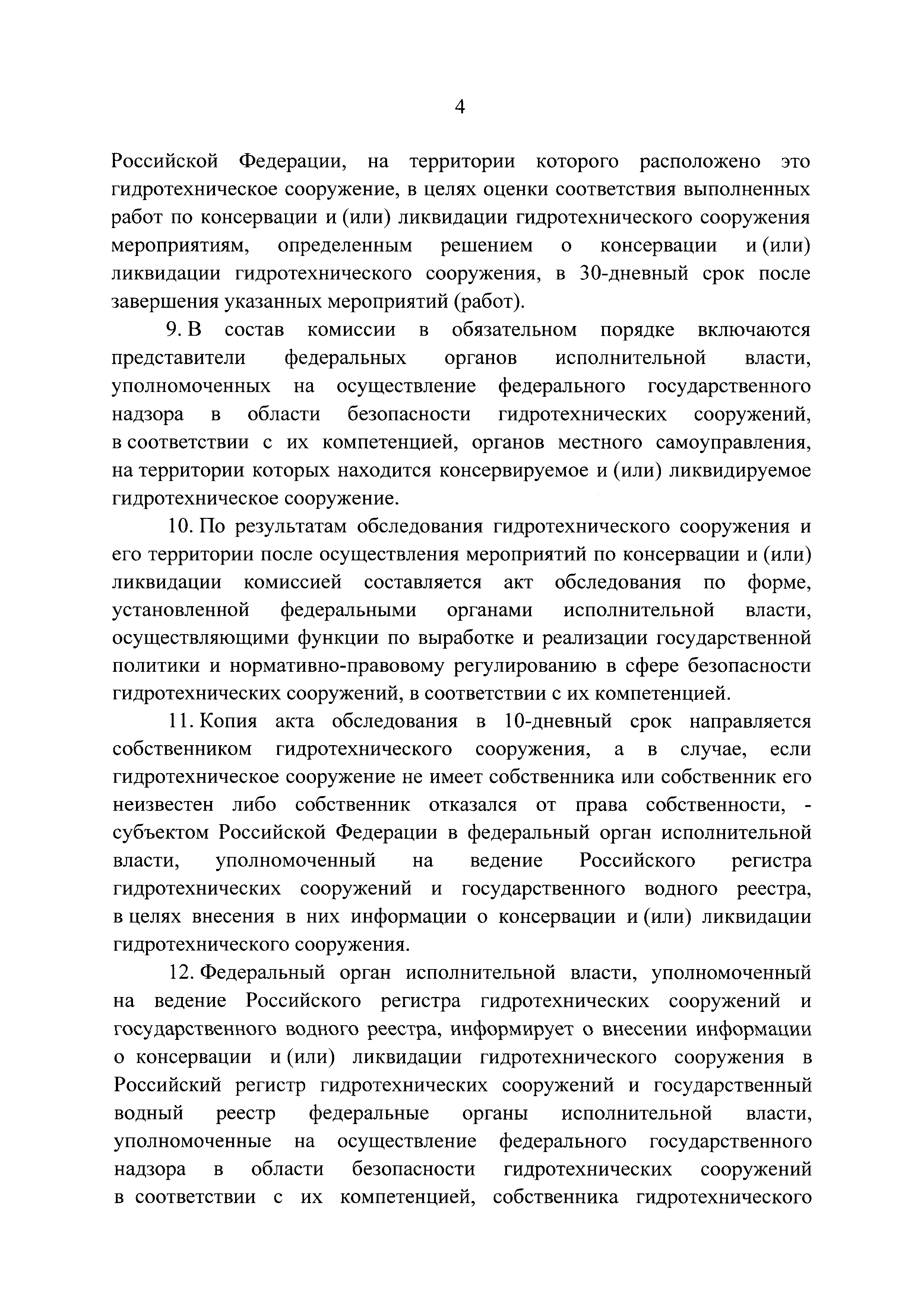 4

Российской Федерации, на территории которого расположено это гидротехническое сооружение, в целях оценки соответствия выполненных работ по консервации и (или) ликвидации гидротехнического сооружения мероприятиям, определенным решением о консервации и (или) ликвидации гидротехнического сооружения, в 30-дневный срок после завершения указанных мероприятий (работ).

9. В состав комиссии в обязательном порядке включаются представители федеральных органов исполнительной власти, уполномоченных на осуществление федерального государственного надзора в области безопасности гидротехнических сооружений, в соответствии с их компетенцией, органов местного самоуправления, на территории которых находится консервируемое и (или) ликвидируемое гидротехническое сооружение.

10. По результатам обследования гидротехнического сооружения и его территории после осуществления мероприятий по консервации и (или) ликвидации комиссией составляется акт обследования по форме, установленной федеральными органами исполнительной власти, осуществляющими функции по выработке и реализации государственной политики и нормативно-правовому регулированию в сфере безопасности гидротехнических сооружений, в соответствии с их компетенцией.

11. Копия акта обследования в 10-дневный срок направляется собственником гидротехнического сооружения, а в случае, если гидротехническое сооружение не имеет собственника или собственник его неизвестен либо собственник отказался от права собственности, - субъектом Российской Федерации в федеральный орган исполнительной власти, уполномоченный на ведение Российского регистра гидротехнических сооружений и государственного водного реестра, в целях внесения в них информации о консервации и (или) ликвидации гидротехнического сооружения.

12. Федеральный орган исполнительной власти, уполномоченный на ведение Российского регистра гидротехнических сооружений и государственного водного реестра, информирует о внесении информации о консервации и (или) ликвидации гидротехнического сооружения в Российский регистр гидротехнических сооружений и государственный водный реестр федеральные органы исполнительной власти, уполномоченные на осуществление федерального государственного надзора в области безопасности гидротехнических сооружений в соответствии с их компетенцией, собственника гидротехнического